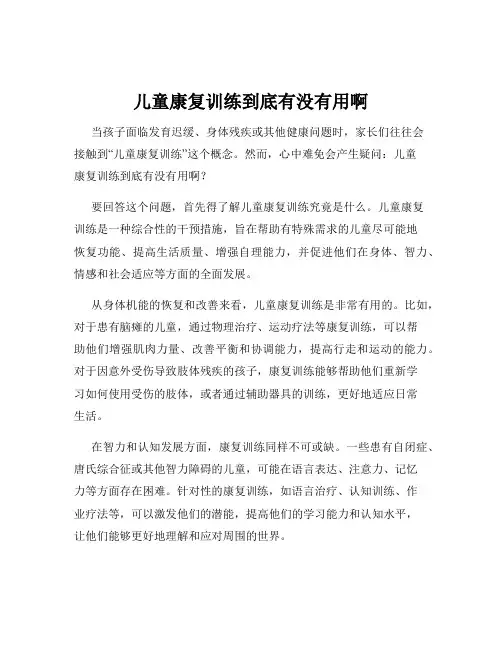 儿童康复训练到底有没有用啊

当孩子面临发育迟缓、身体残疾或其他健康问题时，家长们往往会接触到“儿童康复训练”这个概念。然而，心中难免会产生疑问：儿童康复训练到底有没有用啊？

要回答这个问题，首先得了解儿童康复训练究竟是什么。儿童康复训练是一种综合性的干预措施，旨在帮助有特殊需求的儿童尽可能地恢复功能、提高生活质量、增强自理能力，并促进他们在身体、智力、情感和社会适应等方面的全面发展。

从身体机能的恢复和改善来看，儿童康复训练是非常有用的。比如，对于患有脑瘫的儿童，通过物理治疗、运动疗法等康复训练，可以帮助他们增强肌肉力量、改善平衡和协调能力，提高行走和运动的能力。对于因意外受伤导致肢体残疾的孩子，康复训练能够帮助他们重新学习如何使用受伤的肢体，或者通过辅助器具的训练，更好地适应日常生活。

在智力和认知发展方面，康复训练同样不可或缺。一些患有自闭症、唐氏综合征或其他智力障碍的儿童，可能在语言表达、注意力、记忆力等方面存在困难。针对性的康复训练，如语言治疗、认知训练、作业疗法等，可以激发他们的潜能，提高他们的学习能力和认知水平，让他们能够更好地理解和应对周围的世界。